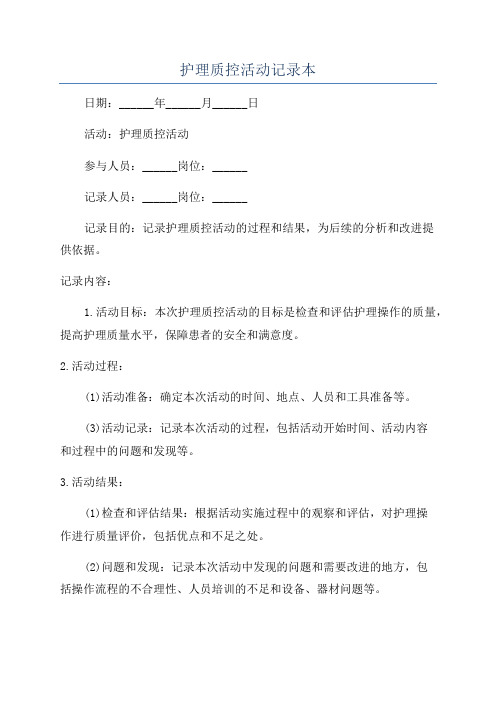 护理质控活动记录本

日期：______年______月______日

活动：护理质控活动

参与人员：______岗位：______

记录人员：______岗位：______

记录目的：记录护理质控活动的过程和结果，为后续的分析和改进提供依据。

记录内容：

1.活动目标：本次护理质控活动的目标是检查和评估护理操作的质量，提高护理质量水平，保障患者的安全和满意度。

2.活动过程：

(1)活动准备：确定本次活动的时间、地点、人员和工具准备等。

(3)活动记录：记录本次活动的过程，包括活动开始时间、活动内容和过程中的问题和发现等。

3.活动结果：

(1)检查和评估结果：根据活动实施过程中的观察和评估，对护理操作进行质量评价，包括优点和不足之处。

(2)问题和发现：记录本次活动中发现的问题和需要改进的地方，包括操作流程的不合理性、人员培训的不足和设备、器材问题等。